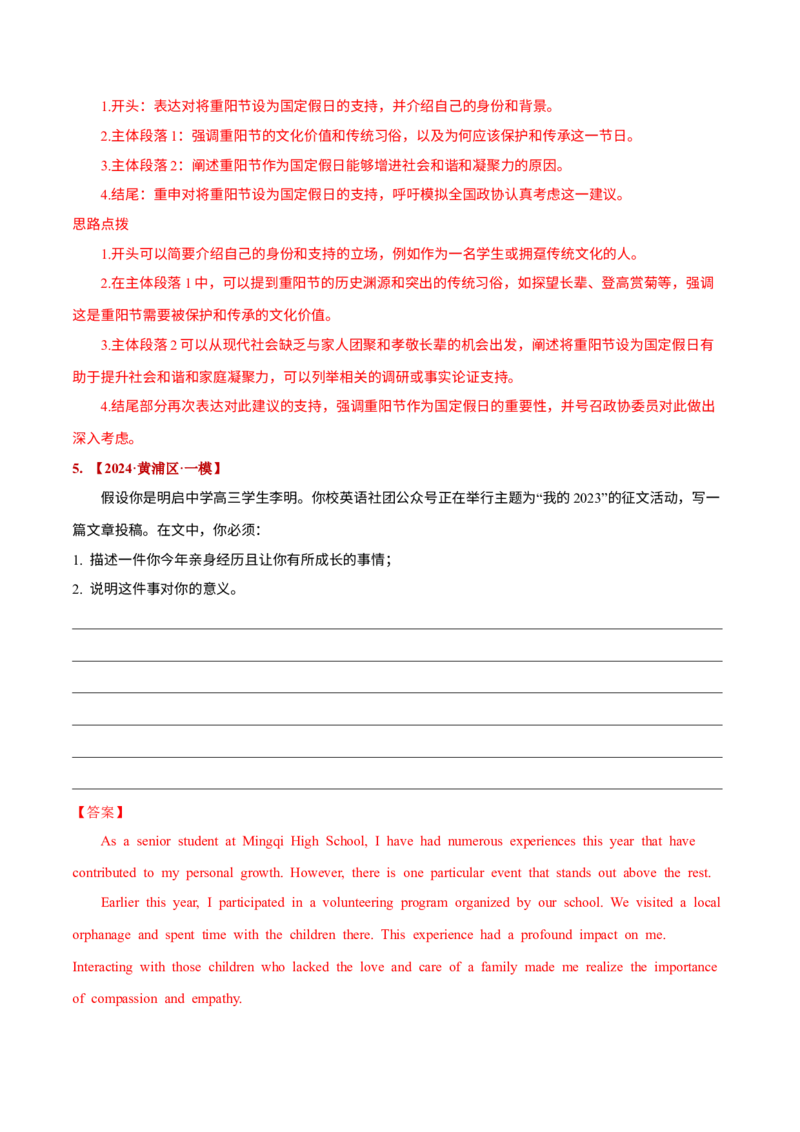 1.开头：表达对将重阳节设为国定假日的支持，并介绍自己的身份和背景。

2.主体段落 1：强调重阳节的文化价值和传统习俗，以及为何应该保护和传承这一节日。

3.主体段落 2：阐述重阳节作为国定假日能够增进社会和谐和凝聚力的原因。

4.结尾：重申对将重阳节设为国定假日的支持，呼吁模拟全国政协认真考虑这一建议。

思路点拨

1.开头可以简要介绍自己的身份和支持的立场，例如作为一名学生或拥趸传统文化的人。

2.在主体段落 1 中，可以提到重阳节的历史渊源和突出的传统习俗，如探望长辈、登高赏菊等，强调这是重阳节需要被保护和传承的文化价值。

3.主体段落 2 可以从现代社会缺乏与家人团聚和孝敬长辈的机会出发，阐述将重阳节设为国定假日有助于提升社会和谐和家庭凝聚力，可以列举相关的调研或事实论证支持。

4.结尾部分再次表达对此建议的支持，强调重阳节作为国定假日的重要性，并号召政协委员对此做出深入考虑。

5. 【2024·黄浦区·一模】

假设你是明启中学高三学生李明。你校英语社团公众号正在举行主题为“我的 2023”的征文活动，写一篇文章投稿。在文中，你必须：

1. 描述一件你今年亲身经历且让你有所成长的事情；

2. 说明这件事对你的意义。

【答案】

As a senior student at Mingqi High School, I have had numerous experiences this year that have contributed to my personal growth. However, there is one particular event that stands out above the rest.

Earlier this year, I participated in a volunteering program organized by our school. We visited a local orphanage and spent time with the children there. This experience had a profound impact on me. Interacting with those children who lacked the love and care of a family made me realize the importance of compassion and empathy.